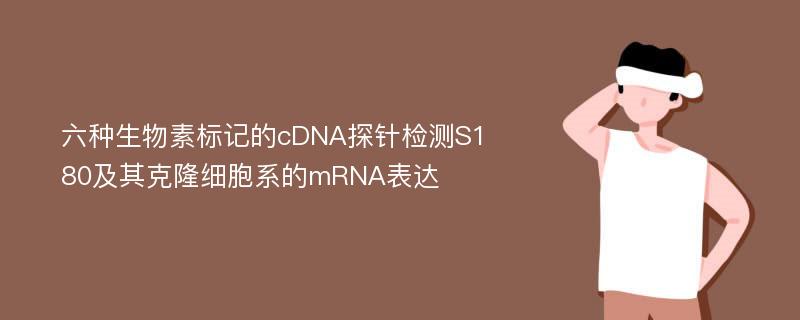 六种生物素标记的cDNA探针检测S180及其克隆细胞系的mRNA表达